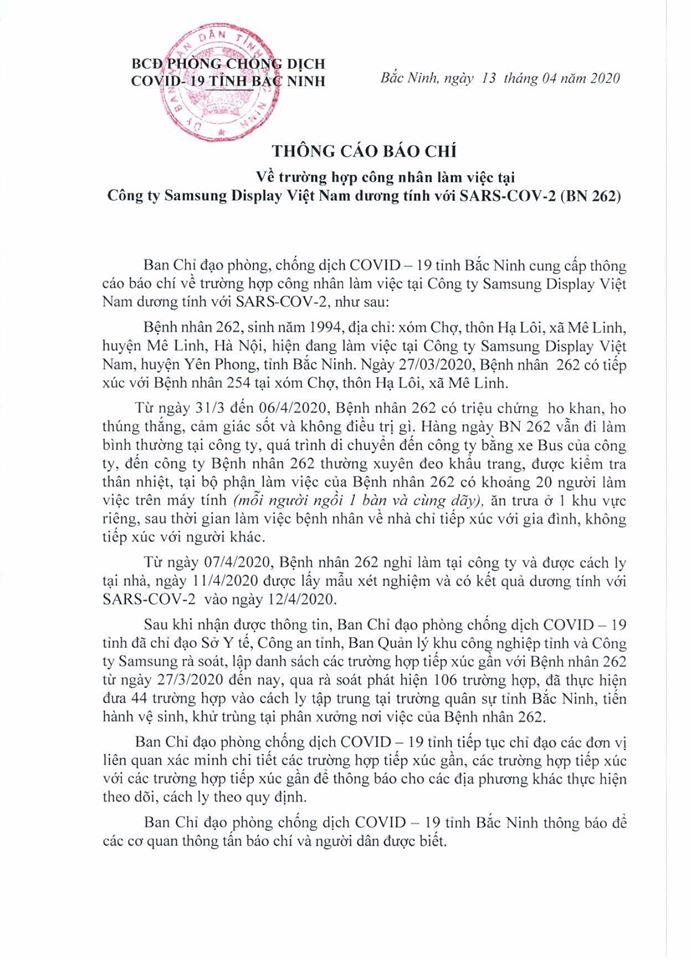 BCĐ PHÒNG CHỐNG DỊCH COVID- 19 TỈNH BẮC NINH

Bắc Ninh, ngày 13 tháng 04 năm 2020

THÔNG CÁO BÁO CHÍ

Về trường hợp công nhân làm việc tại Công ty Samsung Display Việt Nam dương tính với SARS-COV-2 (BN 262)

Ban Chỉ đạo phòng, chống dịch COVID – 19 tỉnh Bắc Ninh cung cấp thông cáo báo chí về trường hợp công nhân làm việc tại Công ty Samsung Display Việt Nam dương tính với SARS-COV-2, như sau:

Bệnh nhân 262, sinh năm 1994, địa chỉ: xóm Chợ, thôn Hạ Lôi, xã Mê Linh, huyện Mê Linh, Hà Nội, hiện đang làm việc tại Công ty Samsung Display Việt Nam, huyện Yên Phong, tỉnh Bắc Ninh. Ngày 27/03/2020, Bệnh nhân 262 có tiếp xúc với Bệnh nhân 254 tại xóm Chợ, thôn Hạ Lôi, xã Mê Linh.

Từ ngày 31/3 đến 06/4/2020, Bệnh nhân 262 có triệu chứng ho khan, ho thúng thắng, cảm giác sốt và không điều trị gì. Hàng ngày BN 262 vẫn đi làm bình thường tại công ty, quá trình di chuyển đến công ty bằng xe Bus của công ty, đến công ty Bệnh nhân 262 thường xuyên đeo khẩu trang, được kiểm tra thân nhiệt, tại bộ phận làm việc của Bệnh nhân 262 có khoảng 20 người làm việc trên máy tính (mỗi người ngồi 1 bàn và cùng dãy), ăn trưa ở 1 khu vực riêng, sau thời gian làm việc bệnh nhân về nhà chỉ tiếp xúc với gia đình, không tiếp xúc với người khác.

Từ ngày 07/4/2020, Bệnh nhân 262 nghỉ làm tại công ty và được cách ly tại nhà, ngày 11/4/2020 được lấy mẫu xét nghiệm và có kết quả dương tính với SARS-COV-2 vào ngày 12/4/2020.

Sau khi nhận được thông tin, Ban Chỉ đạo phòng chống dịch COVID – 19 tỉnh đã chỉ đạo Sở Y tế, Công an tỉnh, Ban Quản lý khu công nghiệp tỉnh và Công ty Samsung rà soát, lập danh sách các trường hợp tiếp xúc gần với Bệnh nhân 262 từ ngày 27/3/2020 đến nay, qua rà soát phát hiện 106 trường hợp, đã thực hiện đưa 44 trường hợp vào cách ly tập trung tại trường quân sự tỉnh Bắc Ninh, tiến hành vệ sinh, khử trùng tại phân xưởng nơi việc của Bệnh nhân 262.

Ban Chỉ đạo phòng chống dịch COVID – 19 tỉnh tiếp tục chỉ đạo các đơn vị liên quan xác minh chi tiết các trường hợp tiếp xúc gần, các trường hợp tiếp xúc với các trường hợp tiếp xúc gần để thông báo cho các địa phương khác thực hiện theo dõi, cách ly theo quy định.

Ban Chỉ đạo phòng chống dịch COVID – 19 tỉnh Bắc Ninh thông báo để các cơ quan thông tấn báo chí và người dân được biết.